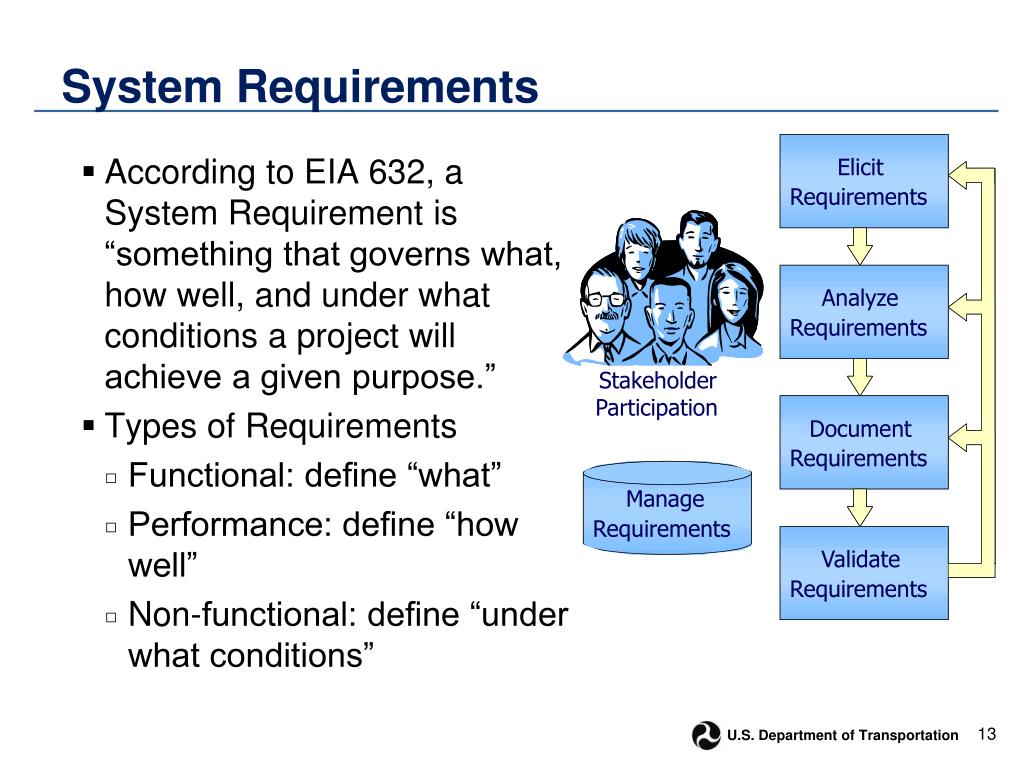 System Requirements

▪ According to EIA 632, a System Requirement is “something that governs what, how well, and under what conditions a project will achieve a given purpose.”

▪ Types of Requirements

▫ Functional: define “what”

▫ Performance: define “how well”

▫ Non-functional: define “under what conditions”

Stakeholder Participation

Manage Requirements

Elicit Requirements

Analyze Requirements

Document Requirements

Validate Requirements

U.S. Department of Transportation 13